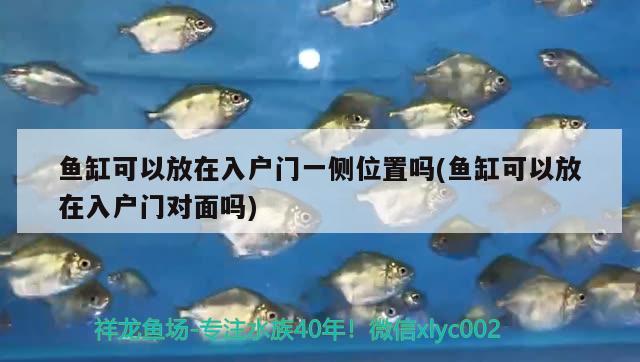 鱼缸可以放在入户门一侧位置吗(鱼缸可以放在入户门对面吗)

祥龙鱼场-专注水族40年！微信xlyc002